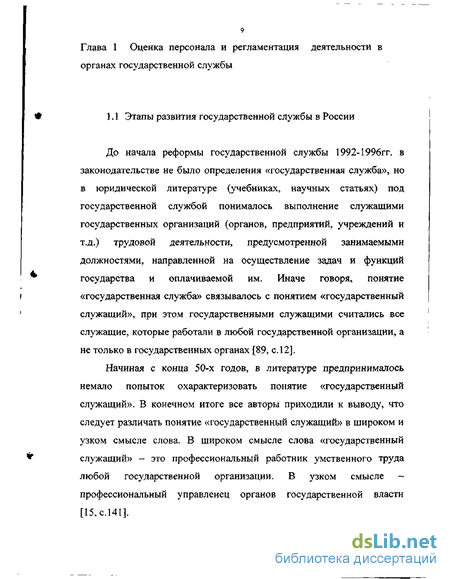 9

Глава 1 Оценка персонала и регламентация деятельности в органах государственной службы

1.1 Этапы развития государственной службы в России

До начала реформы государственной службы 1992-1996гг. в законодательстве не было определения «государственная служба», но в юридической литературе (учебниках, научных статьях) под государственной службой понималось выполнение служащими государственных организаций (органов, предприятий, учреждений и т.д.) трудовой деятельности, предусмотренной занимаемыми должностями, направленной на осуществление задач и функций государства и оплачиваемой им. Иначе говоря, понятие «государственная служба» связывалось с понятием «государственный служащий», при этом государственными служащими считались все служащие, которые работали в любой государственной организации, а не только в государственных органах [89, с.12].

Начиная с конца 50-х годов, в литературе предпринималось немало попыток охарактеризовать понятие «государственный служащий». В конечном итоге все авторы приходили к выводу, что следует различать понятие «государственный служащий» в широком и узком смысле слова. В широком смысле слова «государственный служащий» – это профессиональный работник умственного труда любой государственной организации. В узком смысле – профессиональный управленец органов государственной власти [15, с.141].

dsLib.net
библиотека диссертаций